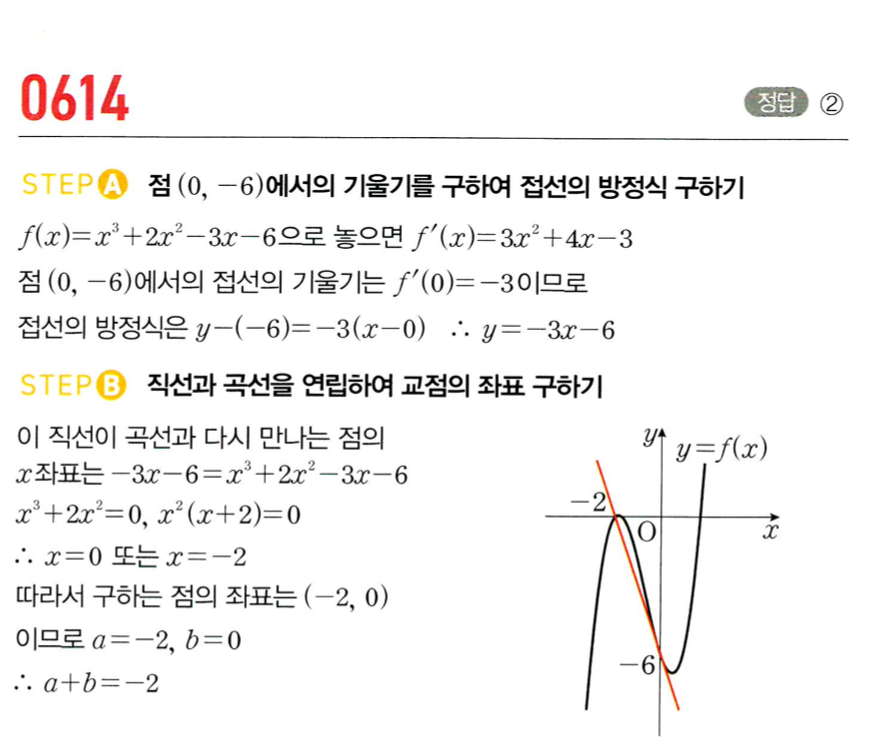 0614

정답 ②

STEP A 점 $(0, -6)$에서의 기울기를 구하여 접선의 방정식 구하기

$f(x)=x^3+2x^2-3x-6$으로 놓으면 $f'(x)=3x^2+4x-3$

점 $(0, -6)$에서의 접선의 기울기는 $f'(0)=-3$이므로

접선의 방정식은 $y-(-6)=-3(x-0)$ $\therefore y=-3x-6$

STEP B 직선과 곡선을 연립하여 교점의 좌표 구하기

이 직선이 곡선과 다시 만나는 점의 $x$좌표는 $-3x-6=x^3+2x^2-3x-6$

$x^3+2x^2=0$, $x^2(x+2)=0$

$\therefore x=0$ 또는 $x=-2$

따라서 구하는 점의 좌표는 $(-2, 0)$

이므로 $a=-2$, $b=0$

$\therefore a+b=-2$

$y$ $y=f(x)$ $-2$ O $x$ $-6$